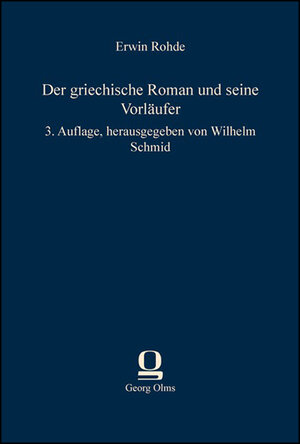 Erwin Rohde

Der griechische Roman und seine Vorläufer

3. Auflage, herausgegeben von Wilhelm Schmid

Georg Olms